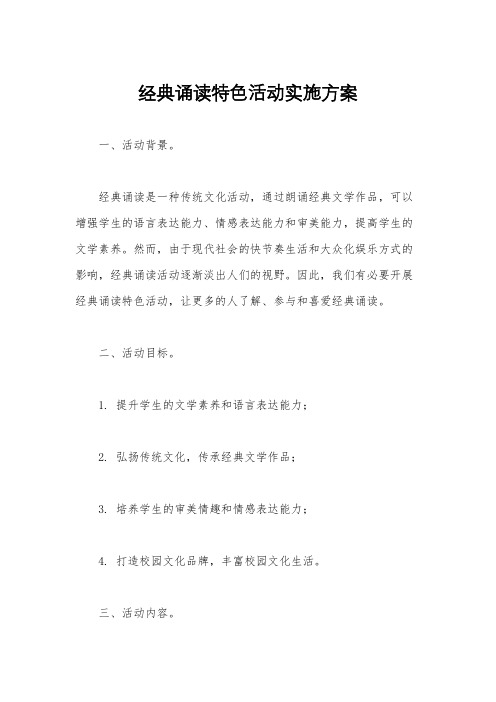 经典诵读特色活动实施方案

一、活动背景。

经典诵读是一种传统文化活动，通过朗诵经典文学作品，可以增强学生的语言表达能力、情感表达能力和审美能力，提高学生的文学素养。然而，由于现代社会的快节奏生活和大众化娱乐方式的影响，经典诵读活动逐渐淡出人们的视野。因此，我们有必要开展经典诵读特色活动，让更多的人了解、参与和喜爱经典诵读。

二、活动目标。

1. 提升学生的文学素养和语言表达能力；

2. 弘扬传统文化，传承经典文学作品；

3. 培养学生的审美情趣和情感表达能力；

4. 打造校园文化品牌，丰富校园文化生活。

三、活动内容。